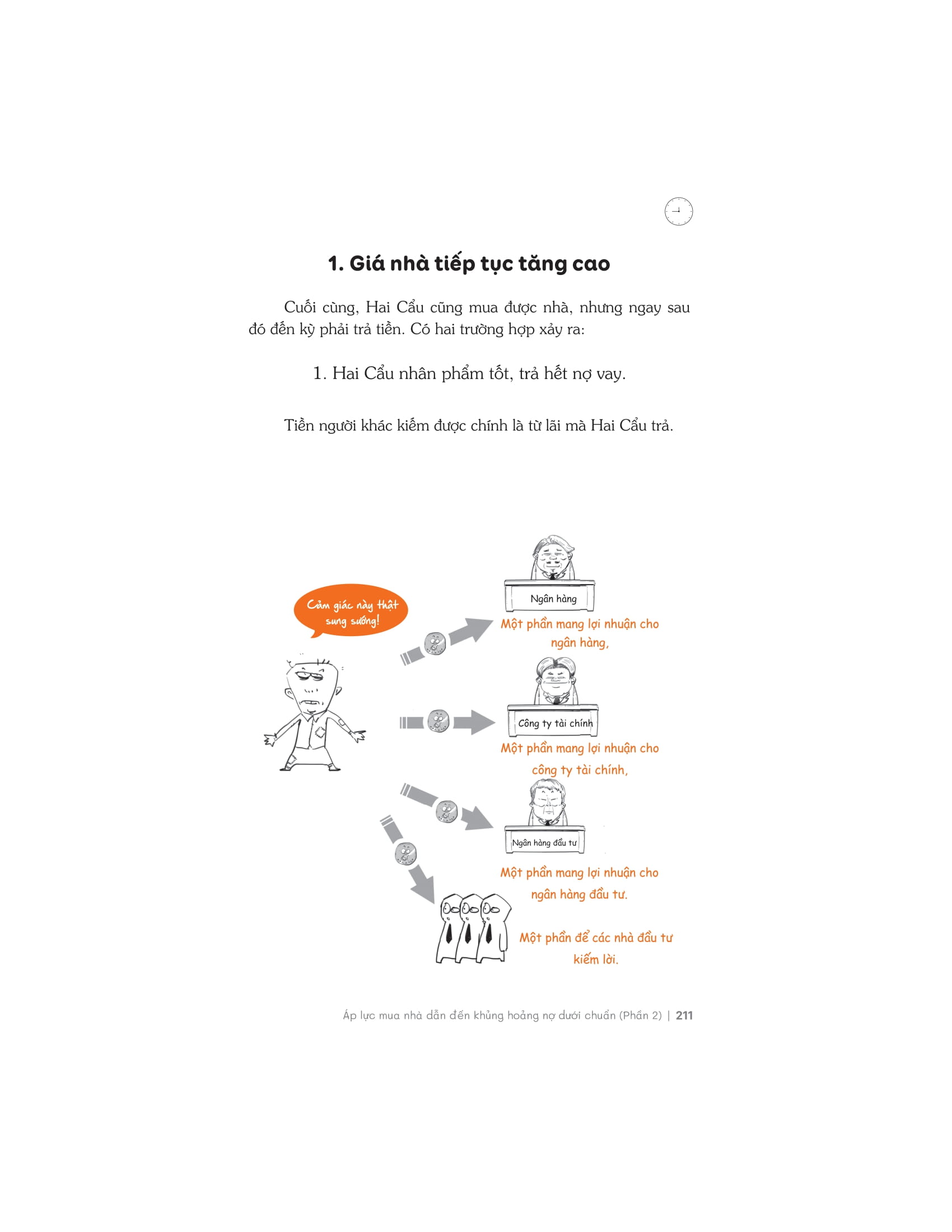 1. Giá nhà tiếp tục tăng cao

Cuối cùng, Hai Cẩu cũng mua được nhà, nhưng ngay sau đó đến kỳ phải trả tiền. Có hai trường hợp xảy ra:

1. Hai Cẩu nhân phẩm tốt, trả hết nợ vay.

Tiền người khác kiếm được chính là từ lãi mà Hai Cẩu trả.

Cảm giác này thật sung sướng!

Ngân hàng

Một phần mang lợi nhuận cho ngân hàng,

Công ty tài chính

Một phần mang lợi nhuận cho công ty tài chính,

Ngân hàng đầu tư

Một phần mang lợi nhuận cho ngân hàng đầu tư.

Một phần để các nhà đầu tư kiếm lời.

Áp lực mua nhà dẫn đến khủng hoảng nợ dưới chuẩn (Phần 2) | 211